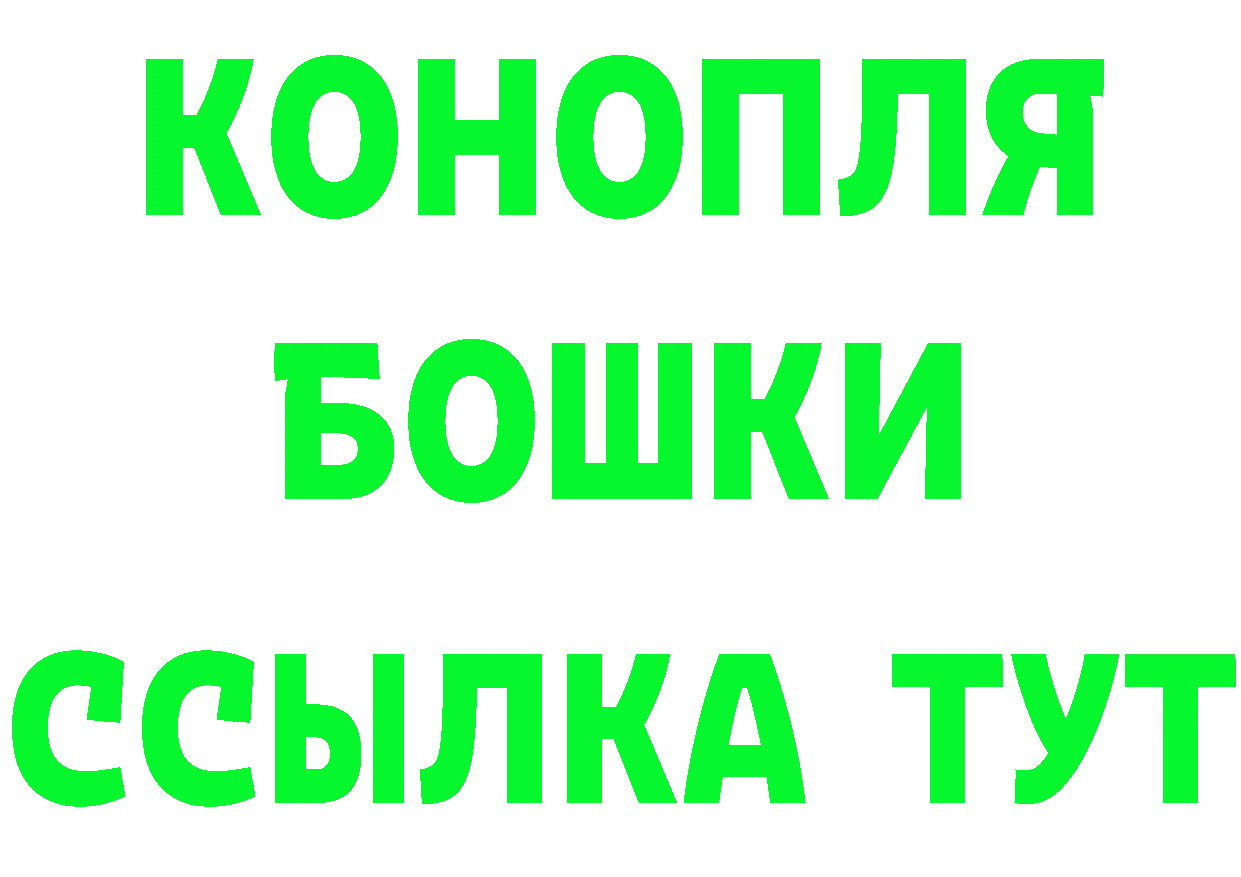 КОНОПЛЯ
БОШКИ
ССЫЛКА ТУТ